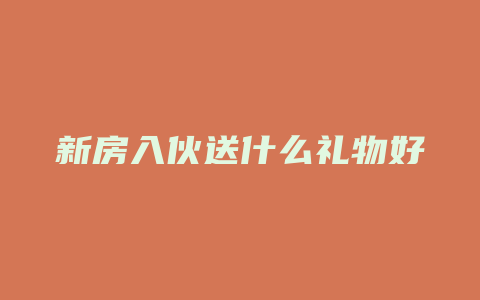 新房入伙送什么礼物好